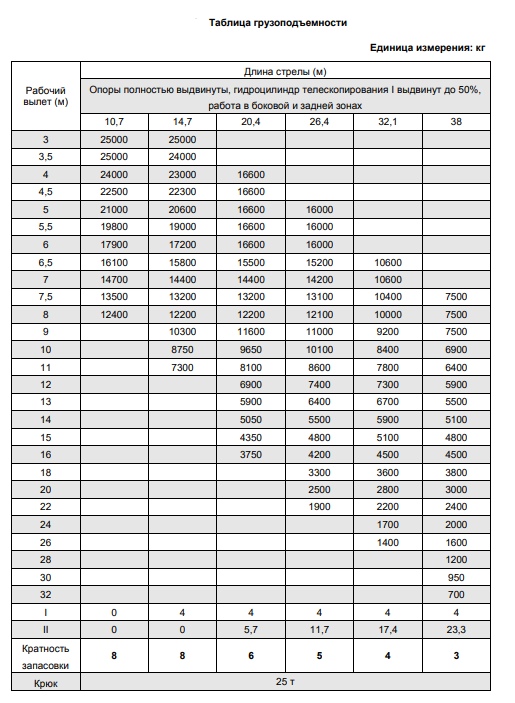 Таблица грузоподъемности

Единица измерения: кг

| Рабочий вылет (м) | Длина стрелы (м) | | | | | |
|---|---|---|---|---|---|---|
| | Опоры полностью выдвинуты, гидроцилиндр телескопирования I выдвинут до 50%, работа в боковой и задней зонах | | | | | |
| | 10,7 | 14,7 | 20,4 | 26,4 | 32,1 | 38 |
| 3 | 25000 | 25000 | | | | |
| 3,5 | 25000 | 24000 | | | | |
| 4 | 24000 | 23000 | 16600 | | | |
| 4,5 | 22500 | 22300 | 16600 | | | |
| 5 | 21000 | 20600 | 16600 | 16000 | | |
| 5,5 | 19800 | 19000 | 16600 | 16000 | | |
| 6 | 17900 | 17200 | 16600 | 16000 | | |
| 6,5 | 16100 | 15800 | 15500 | 15200 | 10600 | |
| 7 | 14700 | 14400 | 14400 | 14200 | 10600 | |
| 7,5 | 13500 | 13200 | 13200 | 13100 | 10400 | 7500 |
| 8 | 12400 | 12200 | 12200 | 12100 | 10000 | 7500 |
| 9 | | 10300 | 11600 | 11000 | 9200 | 7500 |
| 10 | | 8750 | 9650 | 10100 | 8400 | 6900 |
| 11 | | 7300 | 8100 | 8600 | 7800 | 6400 |
| 12 | | | 6900 | 7400 | 7300 | 5900 |
| 13 | | | 5900 | 6400 | 6700 | 5500 |
| 14 | | | 5050 | 5500 | 5900 | 5100 |
| 15 | | | 4350 | 4800 | 5100 | 4800 |
| 16 | | | 3750 | 4200 | 4500 | 4500 |
| 18 | | | | 3300 | 3600 | 3800 |
| 20 | | | | 2500 | 2800 | 3000 |
| 22 | | | | 1900 | 2200 | 2400 |
| 24 | | | | | 1700 | 2000 |
| 26 | | | | | 1400 | 1600 |
| 28 | | | | | | 1200 |
| 30 | | | | | | 950 |
| 32 | | | | | | 700 |
| I | 0 | 4 | 4 | 4 | 4 | 4 |
| II | 0 | 0 | 5,7 | 11,7 | 17,4 | 23,3 |
| Кратность запасовки | 8 | 8 | 6 | 5 | 4 | 3 |
| Крюк | 25 т | | | | | |